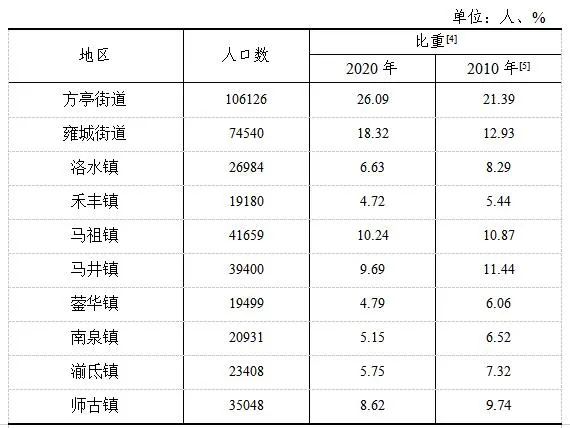 单位：人、%

| 地区 | 人口数 | 比重$^{[4]}$ | |
|---|---|---|---|
| | | 2020年 | 2010年$^{[5]}$ |
| 方亭街道 | 106126 | 26.09 | 21.39 |
| 雍城街道 | 74540 | 18.32 | 12.93 |
| 洛水镇 | 26984 | 6.63 | 8.29 |
| 禾丰镇 | 19180 | 4.72 | 5.44 |
| 马祖镇 | 41659 | 10.24 | 10.87 |
| 马井镇 | 39400 | 9.69 | 11.44 |
| 蓥华镇 | 19499 | 4.79 | 6.06 |
| 南泉镇 | 20931 | 5.15 | 6.52 |
| 湔氐镇 | 23408 | 5.75 | 7.32 |
| 师古镇 | 35048 | 8.62 | 9.74 |